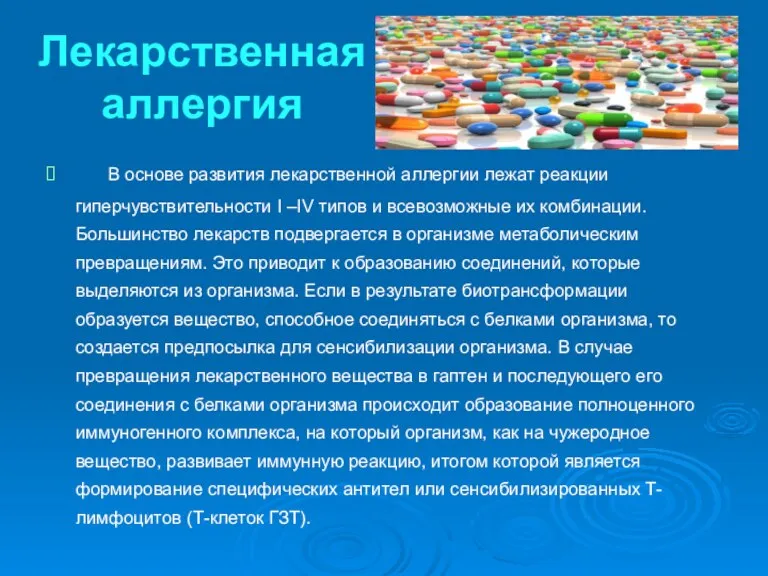 Лекарственная аллергия

В основе развития лекарственной аллергии лежат реакции гиперчувствительности I –IV типов и всевозможные их комбинации. Большинство лекарств подвергается в организме метаболическим превращениям. Это приводит к образованию соединений, которые выделяются из организма. Если в результате биотрансформации образуется вещество, способное соединяться с белками организма, то создается предпосылка для сенсибилизации организма. В случае превращения лекарственного вещества в гаптен и последующего его соединения с белками организма происходит образование полноценного иммуногенного комплекса, на который организм, как на чужеродное вещество, развивает иммунную реакцию, итогом которой является формирование специфических антител или сенсибилизированных Т-лимфоцитов (Т-клеток ГЗТ).